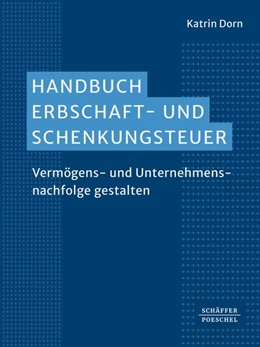 Katrin Dorn

HANDBUCH ERBSCHAFT- UND SCHENKUNGSTEUER

Vermögens- und Unternehmensnachfolge gestalten

SCHÄFFER POESCHEL